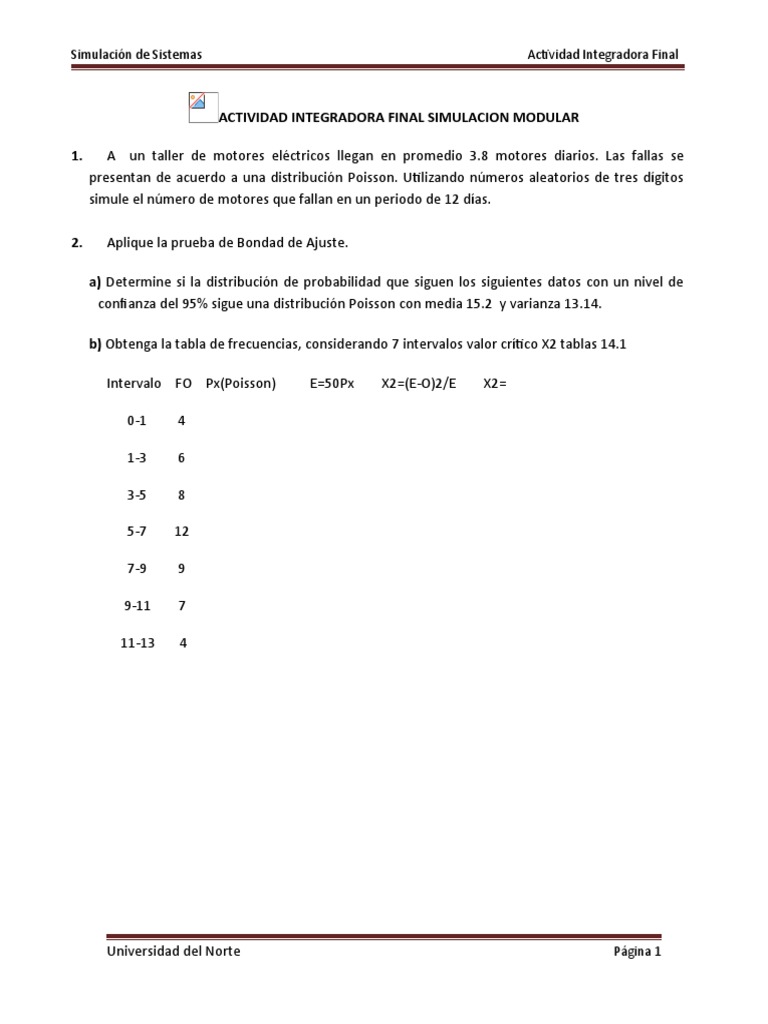 Simulación de Sistemas

Actividad Integradora Final

ACTIVIDAD INTEGRADORA FINAL SIMULACION MODULAR

1. A un taller de motores eléctricos llegan en promedio 3.8 motores diarios. Las fallas se presentan de acuerdo a una distribución Poisson. Utilizando números aleatorios de tres dígitos simule el número de motores que fallan en un periodo de 12 días.

2. Aplique la prueba de Bondad de Ajuste.

a) Determine si la distribución de probabilidad que siguen los siguientes datos con un nivel de confianza del 95% sigue una distribución Poisson con media 15.2 y varianza 13.14.

b) Obtenga la tabla de frecuencias, considerando 7 intervalos valor crítico X2 tablas 14.1

| Intervalo | FO | Px(Poisson) | E=50Px | X2=(E-O)2/E | X2= |
|---|---|---|---|---|---|
| 0-1 | 4 | | | | |
| 1-3 | 6 | | | | |
| 3-5 | 8 | | | | |
| 5-7 | 12 | | | | |
| 7-9 | 9 | | | | |
| 9-11 | 7 | | | | |
| 11-13 | 4 | | | | |

Universidad del Norte

Página 1